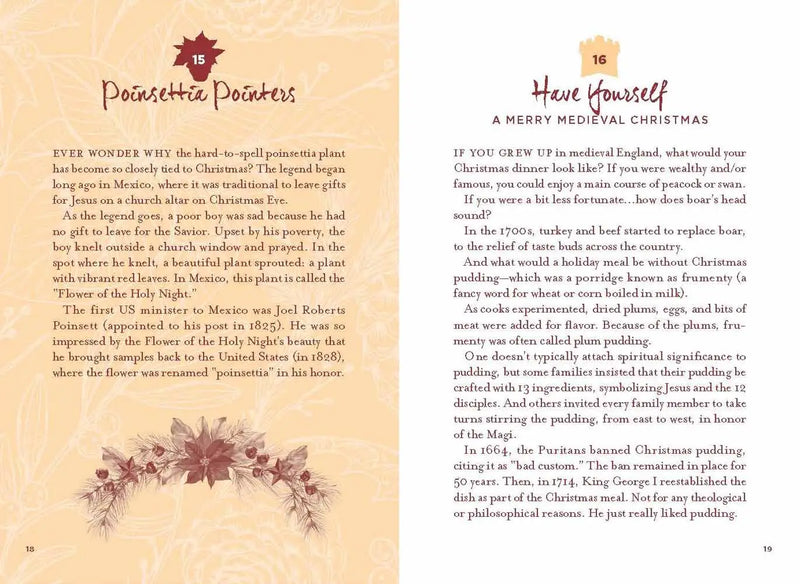 15

Poinsettia Pointers

EVER WONDER WHY the hard-to-spell poinsettia plant has become so closely tied to Christmas? The legend began long ago in Mexico, where it was traditional to leave gifts for Jesus on a church altar on Christmas Eve.

As the legend goes, a poor boy was sad because he had no gift to leave for the Savior. Upset by his poverty, the boy knelt outside a church window and prayed. In the spot where he knelt, a beautiful plant sprouted: a plant with vibrant red leaves. In Mexico, this plant is called the "Flower of the Holy Night."

The first US minister to Mexico was Joel Roberts Poinsett (appointed to his post in 1825). He was so impressed by the Flower of the Holy Night's beauty that he brought samples back to the United States (in 1828), where the flower was renamed "poinsettia" in his honor.

18

16

Have Yourself
A MERRY MEDIEVAL CHRISTMAS

IF YOU GREW UP in medieval England, what would your Christmas dinner look like? If you were wealthy and/or famous, you could enjoy a main course of peacock or swan.

If you were a bit less fortunate...how does boar's head sound?

In the 1700s, turkey and beef started to replace boar, to the relief of taste buds across the country.

And what would a holiday meal be without Christmas pudding—which was a porridge known as frumenty (a fancy word for wheat or corn boiled in milk).

As cooks experimented, dried plums, eggs, and bits of meat were added for flavor. Because of the plums, frumenty was often called plum pudding.

One doesn't typically attach spiritual significance to pudding, but some families insisted that their pudding be crafted with 13 ingredients, symbolizing Jesus and the 12 disciples. And others invited every family member to take turns stirring the pudding, from east to west, in honor of the Magi.

In 1664, the Puritans banned Christmas pudding, citing it as "bad custom." The ban remained in place for 50 years. Then, in 1714, King George I reestablished the dish as part of the Christmas meal. Not for any theological or philosophical reasons. He just really liked pudding.

19